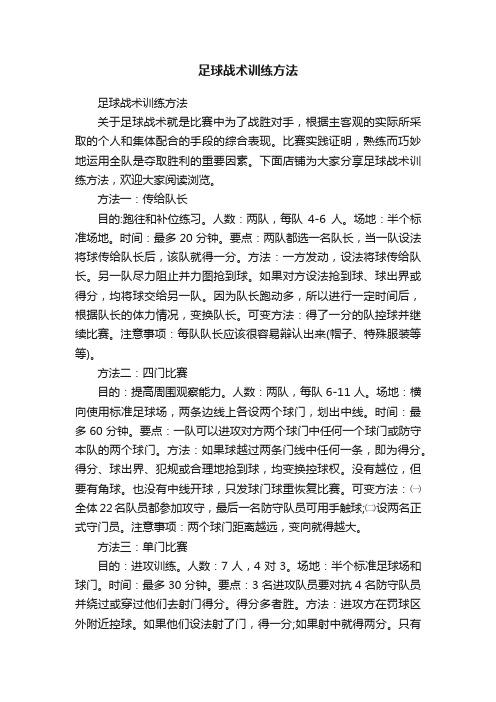 足球战术训练方法

足球战术训练方法

关于足球战术就是比赛中为了战胜对手，根据主客观的实际所采取的个人和集体配合的手段的综合表现。比赛实践证明，熟练而巧妙地运用全队是夺取胜利的重要因素。下面店铺为大家分享足球战术训练方法，欢迎大家阅读浏览。

方法一：传给队长

目的:跑往和补位练习。人数：两队，每队 4-6 人。场地：半个标准场地。时间：最多 20 分钟。要点：两队都选一名队长，当一队设法将球传给队长后，该队就得一分。方法：一方发动，设法将球传给队长。另一队尽力阻止并力图抢到球。如果对方设法抢到球、球出界或得分，均将球交给另一队。因为队长跑动多，所以进行一定时间后，根据队长的体力情况，变换队长。可变方法：得了一分的队控球并继续比赛。注意事项：每队队长应该很容易辩认出来(帽子、特殊服装等等)。

方法二：四门比赛

目的：提高周围观察能力。人数：两队，每队 6-11 人。场地：横向使用标准足球场，两条边线上各设两个球门，划出中线。时间：最多 60 分钟。要点：一队可以进攻对方两个球门中任何一个球门或防守本队的两个球门。方法：如果球越过两条门线中任何一条，即为得分。得分、球出界、犯规或合理地抢到球，均变换控球权。没有越位，但要有角球。也没有中线开球，只发球门球重恢复比赛。可变方法：㈠全体 22 名队员都参加攻守，最后一名防守队员可用手触球;㈡设两名正式守门员。注意事项：两个球门距离越远，变向就得越大。

方法三：单门比赛

目的：进攻训练。人数：7 人，4 对 3。场地：半个标准足球场和球门。时间：最多 30 分钟。要点：3 名进攻队员要对抗 4 名防守队员并绕过或穿过他们去射门得分。得分多者胜。方法：进攻方在罚球区外附近控球。如果他们设法射了门，得一分;如果射中就得两分。只有